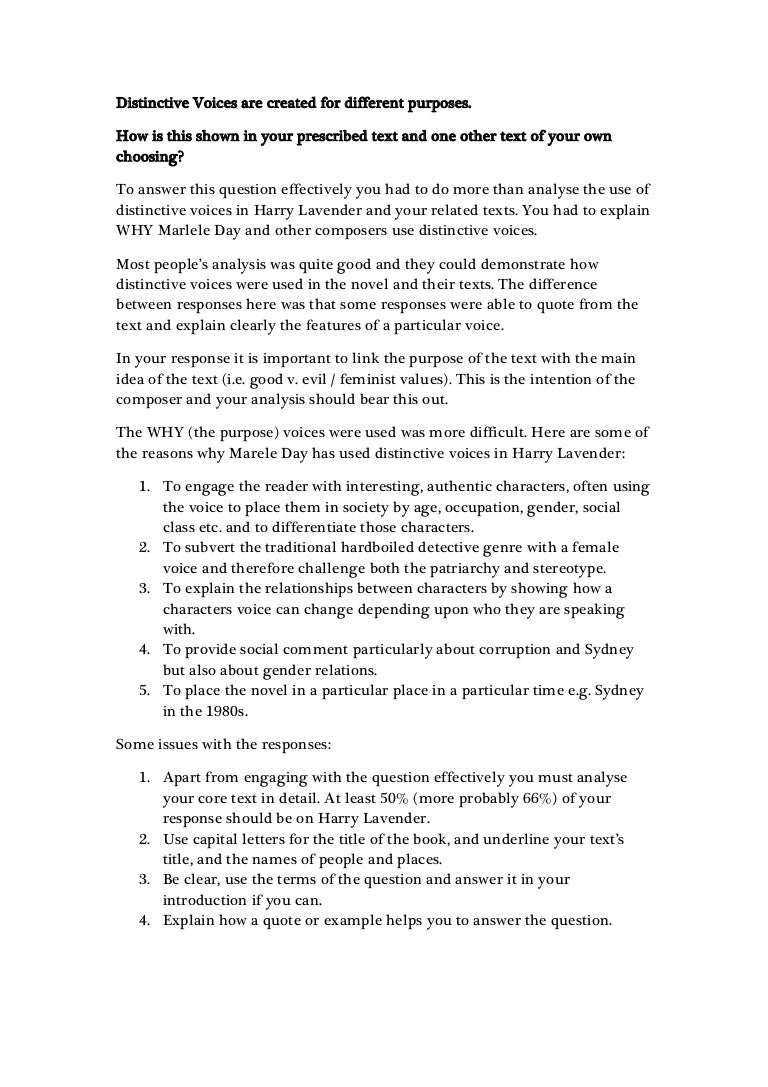 Distinctive Voices are created for different purposes.

How is this shown in your prescribed text and one other text of your own choosing?

To answer this question effectively you had to do more than analyse the use of distinctive voices in Harry Lavender and your related texts. You had to explain WHY Marlele Day and other composers use distinctive voices.

Most people's analysis was quite good and they could demonstrate how distinctive voices were used in the novel and their texts. The difference between responses here was that some responses were able to quote from the text and explain clearly the features of a particular voice.

In your response it is important to link the purpose of the text with the main idea of the text (i.e. good v. evil / feminist values). This is the intention of the composer and your analysis should bear this out.

The WHY (the purpose) voices were used was more difficult. Here are some of the reasons why Marele Day has used distinctive voices in Harry Lavender:

1. To engage the reader with interesting, authentic characters, often using the voice to place them in society by age, occupation, gender, social class etc. and to differentiate those characters.
2. To subvert the traditional hardboiled detective genre with a female voice and therefore challenge both the patriarchy and stereotype.
3. To explain the relationships between characters by showing how a characters voice can change depending upon who they are speaking with.
4. To provide social comment particularly about corruption and Sydney but also about gender relations.
5. To place the novel in a particular place in a particular time e.g. Sydney in the 1980s.

Some issues with the responses:

1. Apart from engaging with the question effectively you must analyse your core text in detail. At least 50% (more probably 66%) of your response should be on Harry Lavender.
2. Use capital letters for the title of the book, and underline your text's title, and the names of people and places.
3. Be clear, use the terms of the question and answer it in your introduction if you can.
4. Explain how a quote or example helps you to answer the question.